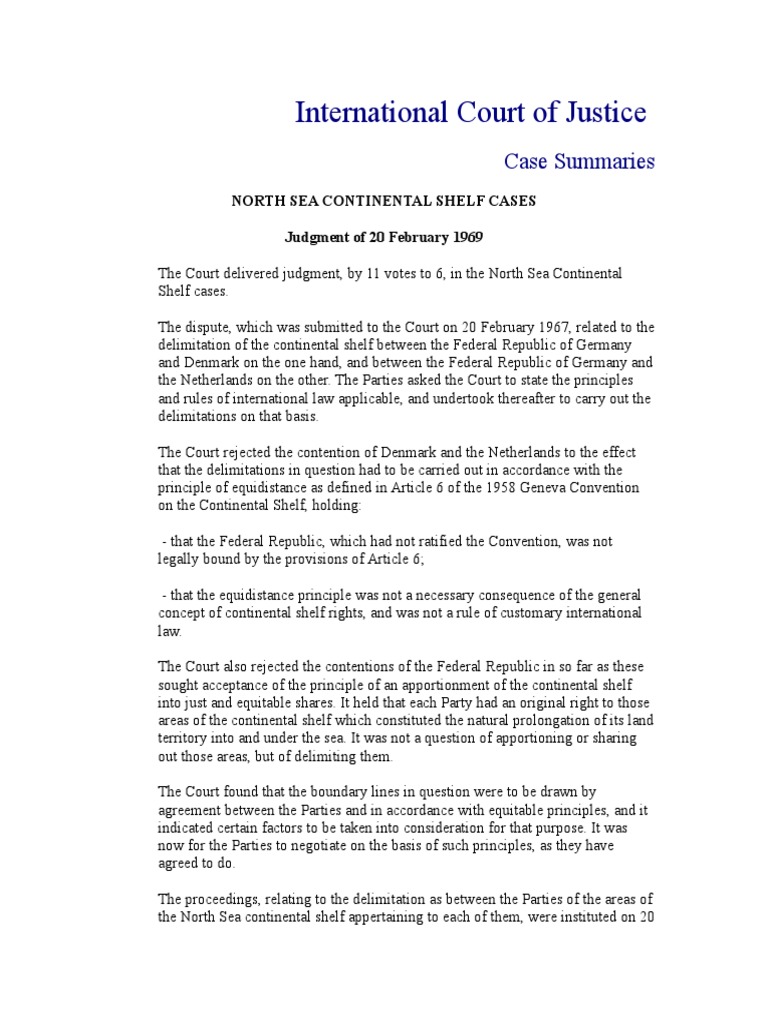 International Court of Justice

Case Summaries

NORTH SEA CONTINENTAL SHELF CASES

Judgment of 20 February 1969

The Court delivered judgment, by 11 votes to 6, in the North Sea Continental Shelf cases.

The dispute, which was submitted to the Court on 20 February 1967, related to the delimitation of the continental shelf between the Federal Republic of Germany and Denmark on the one hand, and between the Federal Republic of Germany and the Netherlands on the other. The Parties asked the Court to state the principles and rules of international law applicable, and undertook thereafter to carry out the delimitations on that basis.

The Court rejected the contention of Denmark and the Netherlands to the effect that the delimitations in question had to be carried out in accordance with the principle of equidistance as defined in Article 6 of the 1958 Geneva Convention on the Continental Shelf, holding:

- that the Federal Republic, which had not ratified the Convention, was not legally bound by the provisions of Article 6;

- that the equidistance principle was not a necessary consequence of the general concept of continental shelf rights, and was not a rule of customary international law.

The Court also rejected the contentions of the Federal Republic in so far as these sought acceptance of the principle of an apportionment of the continental shelf into just and equitable shares. It held that each Party had an original right to those areas of the continental shelf which constituted the natural prolongation of its land territory into and under the sea. It was not a question of apportioning or sharing out those areas, but of delimiting them.

The Court found that the boundary lines in question were to be drawn by agreement between the Parties and in accordance with equitable principles, and it indicated certain factors to be taken into consideration for that purpose. It was now for the Parties to negotiate on the basis of such principles, as they have agreed to do.

The proceedings, relating to the delimitation as between the Parties of the areas of the North Sea continental shelf appertaining to each of them, were instituted on 20